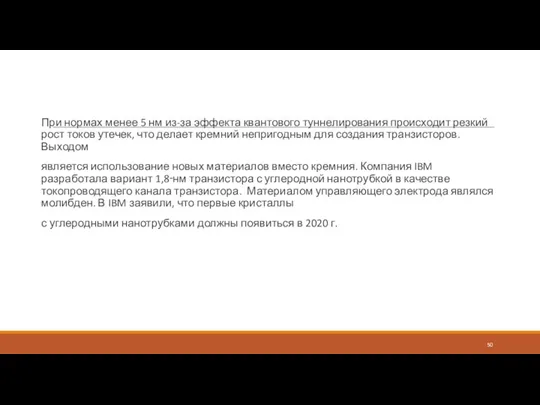 При нормах менее 5 нм из-за эффекта квантового туннелирования происходит резкий рост токов утечек, что делает кремний непригодным для создания транзисторов. Выходом

является использование новых материалов вместо кремния. Компания IBM разработала вариант 1,8-нм транзистора с углеродной нанотрубкой в качестве токопроводящего канала транзистора. Материалом управляющего электрода являлся молибден. В IBM заявили, что первые кристаллы

с углеродными нанотрубками должны появиться в 2020 г.

50